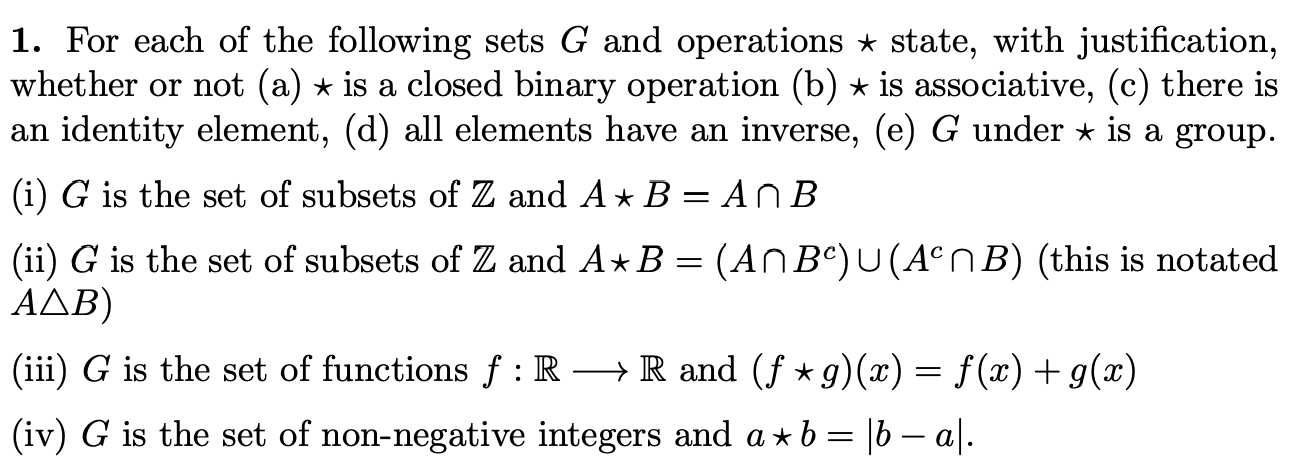 1. For each of the following sets $G$ and operations $\star$ state, with justification, whether or not (a) $\star$ is a closed binary operation (b) $\star$ is associative, (c) there is an identity element, (d) all elements have an inverse, (e) $G$ under $\star$ is a group.

(i) $G$ is the set of subsets of $\mathbb{Z}$ and $A \star B = A \cap B$

(ii) $G$ is the set of subsets of $\mathbb{Z}$ and $A \star B = (A \cap B^c) \cup (A^c \cap B)$ (this is notated $A \triangle B$)

(iii) $G$ is the set of functions $f : \mathbb{R} \longrightarrow \mathbb{R}$ and $(f \star g)(x) = f(x) + g(x)$

(iv) $G$ is the set of non-negative integers and $a \star b = |b - a|$.